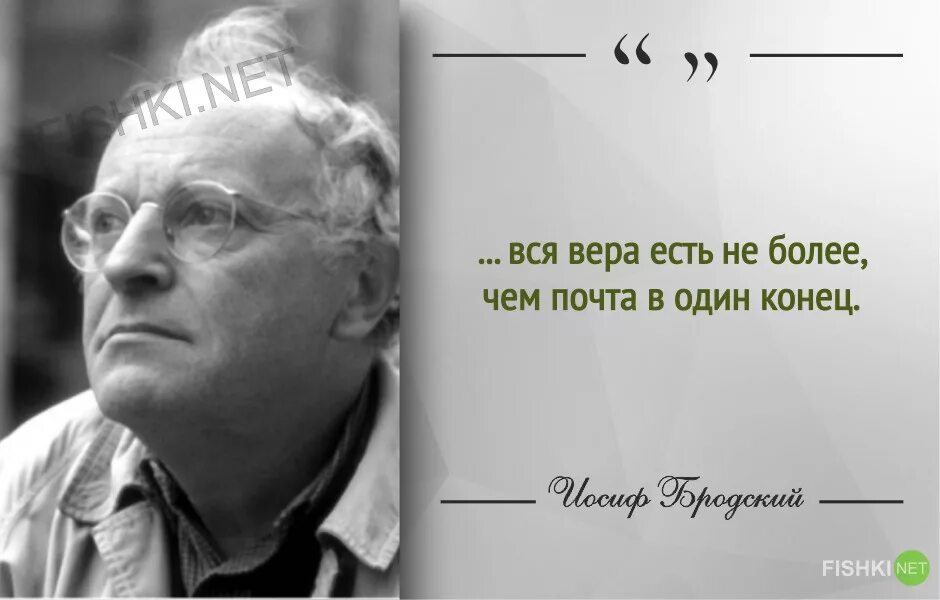 FISHKI.NET

“ ”

... вся вера есть не более, чем почта в один конец.

Иосиф Бродский

FISHKI NET